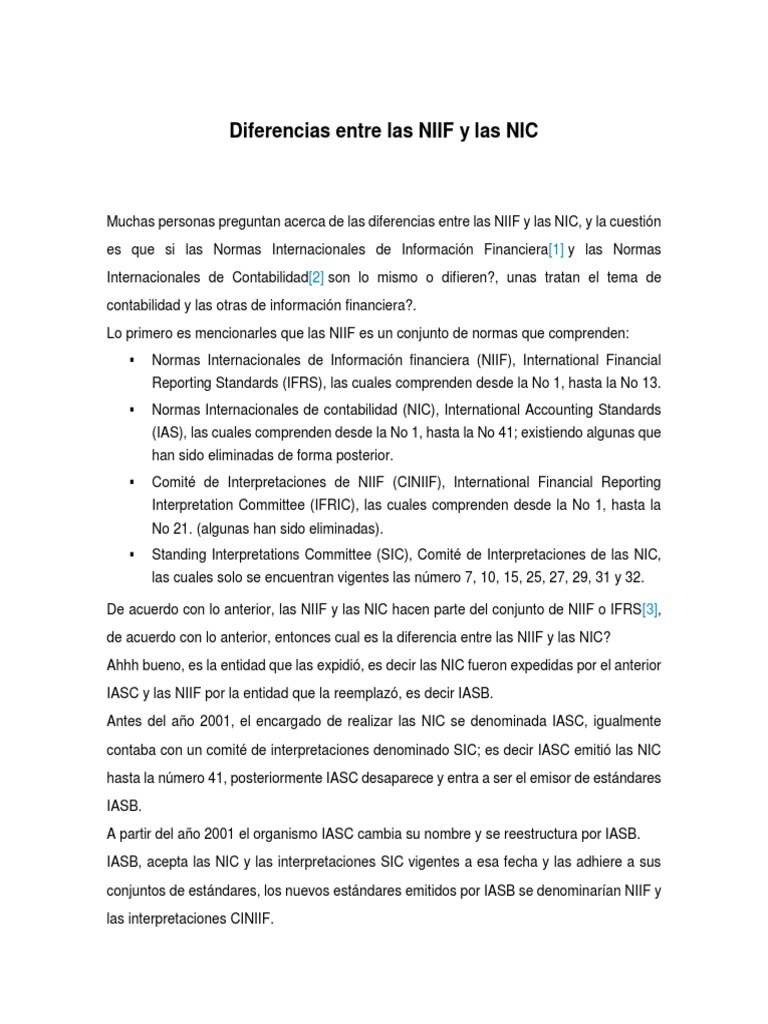 Diferencias entre las NIIF y las NIC

Muchas personas preguntan acerca de las diferencias entre las NIIF y las NIC, y la cuestión es que si las Normas Internacionales de Información Financiera[1] y las Normas Internacionales de Contabilidad[2] son lo mismo o difieren?, unas tratan el tema de contabilidad y las otras de información financiera?.

Lo primero es mencionarles que las NIIF es un conjunto de normas que comprenden:

▪ Normas Internacionales de Información financiera (NIIF), International Financial Reporting Standards (IFRS), las cuales comprenden desde la No 1, hasta la No 13.

▪ Normas Internacionales de contabilidad (NIC), International Accounting Standards (IAS), las cuales comprenden desde la No 1, hasta la No 41; existiendo algunas que han sido eliminadas de forma posterior.

▪ Comité de Interpretaciones de NIIF (CINIIF), International Financial Reporting Interpretation Committee (IFRIC), las cuales comprenden desde la No 1, hasta la No 21. (algunas han sido eliminadas).

▪ Standing Interpretations Committee (SIC), Comité de Interpretaciones de las NIC, las cuales solo se encuentran vigentes las número 7, 10, 15, 25, 27, 29, 31 y 32.

De acuerdo con lo anterior, las NIIF y las NIC hacen parte del conjunto de NIIF o IFRS[3], de acuerdo con lo anterior, entonces cual es la diferencia entre las NIIF y las NIC?

Ahhh bueno, es la entidad que las expidió, es decir las NIC fueron expedidas por el anterior IASC y las NIIF por la entidad que la reemplazó, es decir IASB.

Antes del año 2001, el encargado de realizar las NIC se denominada IASC, igualmente contaba con un comité de interpretaciones denominado SIC; es decir IASC emitió las NIC hasta la número 41, posteriormente IASC desaparece y entra a ser el emisor de estándares IASB.

A partir del año 2001 el organismo IASC cambia su nombre y se reestructura por IASB.

IASB, acepta las NIC y las interpretaciones SIC vigentes a esa fecha y las adhiere a sus conjuntos de estándares, los nuevos estándares emitidos por IASB se denominarían NIIF y las interpretaciones CINIIF.